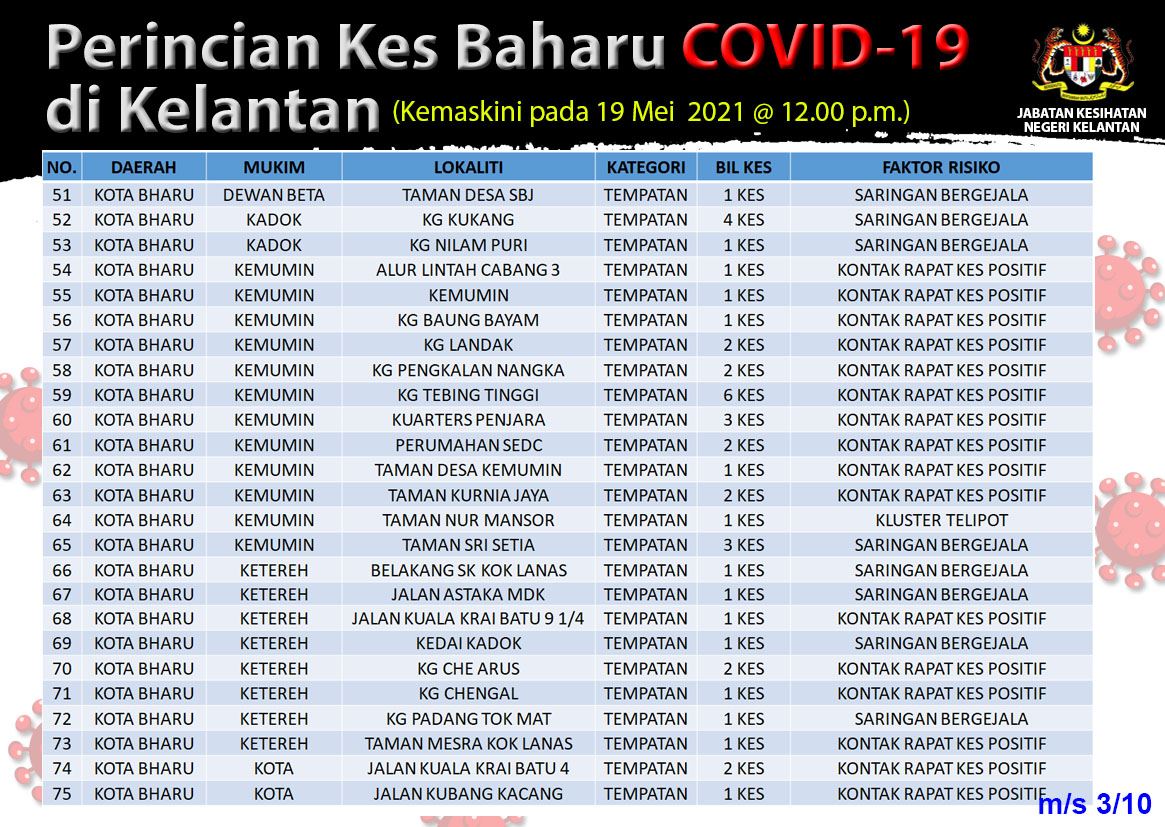 Perincian Kes Baharu COVID-19 di Kelantan (Kemaskini pada 19 Mei 2021 @ 12.00 p.m.)

JABATAN KESIHATAN NEGERI KELANTAN

| NO. | DAERAH | MUKIM | LOKALITI | KATEGORI | BIL KES | FAKTOR RISIKO |
|---|---|---|---|---|---|---|
| 51 | KOTA BHARU | DEWAN BETA | TAMAN DESA SBJ | TEMPATAN | 1 KES | SARINGAN BERGEJALA |
| 52 | KOTA BHARU | KADOK | KG KUKANG | TEMPATAN | 4 KES | SARINGAN BERGEJALA |
| 53 | KOTA BHARU | KADOK | KG NILAM PURI | TEMPATAN | 1 KES | SARINGAN BERGEJALA |
| 54 | KOTA BHARU | KEMUMIN | ALUR LINTAH CABANG 3 | TEMPATAN | 1 KES | KONTAK RAPAT KES POSITIF |
| 55 | KOTA BHARU | KEMUMIN | KEMUMIN | TEMPATAN | 1 KES | KONTAK RAPAT KES POSITIF |
| 56 | KOTA BHARU | KEMUMIN | KG BAUNG BAYAM | TEMPATAN | 1 KES | KONTAK RAPAT KES POSITIF |
| 57 | KOTA BHARU | KEMUMIN | KG LANDAK | TEMPATAN | 2 KES | KONTAK RAPAT KES POSITIF |
| 58 | KOTA BHARU | KEMUMIN | KG PENGKALAN NANGKA | TEMPATAN | 2 KES | KONTAK RAPAT KES POSITIF |
| 59 | KOTA BHARU | KEMUMIN | KG TEBING TINGGI | TEMPATAN | 6 KES | KONTAK RAPAT KES POSITIF |
| 60 | KOTA BHARU | KEMUMIN | KUARTERS PENJARA | TEMPATAN | 3 KES | KONTAK RAPAT KES POSITIF |
| 61 | KOTA BHARU | KEMUMIN | PERUMAHAN SEDC | TEMPATAN | 2 KES | KONTAK RAPAT KES POSITIF |
| 62 | KOTA BHARU | KEMUMIN | TAMAN DESA KEMUMIN | TEMPATAN | 1 KES | KONTAK RAPAT KES POSITIF |
| 63 | KOTA BHARU | KEMUMIN | TAMAN KURNIA JAYA | TEMPATAN | 2 KES | KONTAK RAPAT KES POSITIF |
| 64 | KOTA BHARU | KEMUMIN | TAMAN NUR MANSOR | TEMPATAN | 1 KES | KLUSTER TELIPOT |
| 65 | KOTA BHARU | KEMUMIN | TAMAN SRI SETIA | TEMPATAN | 3 KES | SARINGAN BERGEJALA |
| 66 | KOTA BHARU | KETEREH | BELAKANG SK KOK LANAS | TEMPATAN | 1 KES | SARINGAN BERGEJALA |
| 67 | KOTA BHARU | KETEREH | JALAN ASTAKA MDK | TEMPATAN | 1 KES | SARINGAN BERGEJALA |
| 68 | KOTA BHARU | KETEREH | JALAN KUALA KRAI BATU 9 1/4 | TEMPATAN | 1 KES | KONTAK RAPAT KES POSITIF |
| 69 | KOTA BHARU | KETEREH | KEDAI KADOK | TEMPATAN | 1 KES | SARINGAN BERGEJALA |
| 70 | KOTA BHARU | KETEREH | KG CHE ARUS | TEMPATAN | 2 KES | KONTAK RAPAT KES POSITIF |
| 71 | KOTA BHARU | KETEREH | KG CHENGAL | TEMPATAN | 1 KES | KONTAK RAPAT KES POSITIF |
| 72 | KOTA BHARU | KETEREH | KG PADANG TOK MAT | TEMPATAN | 1 KES | SARINGAN BERGEJALA |
| 73 | KOTA BHARU | KETEREH | TAMAN MESRA KOK LANAS | TEMPATAN | 1 KES | KONTAK RAPAT KES POSITIF |
| 74 | KOTA BHARU | KOTA | JALAN KUALA KRAI BATU 4 | TEMPATAN | 2 KES | KONTAK RAPAT KES POSITIF |
| 75 | KOTA BHARU | KOTA | JALAN KUBANG KACANG | TEMPATAN | 1 KES | KONTAK RAPAT KES POSITIF |

m/s 3/10